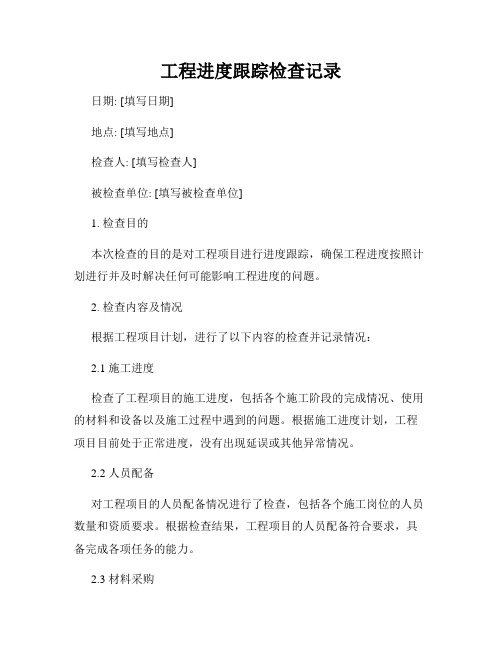 工程进度跟踪检查记录

日期: [填写日期]

地点: [填写地点]

检查人: [填写检查人]

被检查单位: [填写被检查单位]

1. 检查目的

本次检查的目的是对工程项目进行进度跟踪，确保工程进度按照计划进行并及时解决任何可能影响工程进度的问题。

2. 检查内容及情况

根据工程项目计划，进行了以下内容的检查并记录情况：

2.1 施工进度

检查了工程项目的施工进度，包括各个施工阶段的完成情况、使用的材料和设备以及施工过程中遇到的问题。根据施工进度计划，工程项目目前处于正常进度，没有出现延误或其他异常情况。

2.2 人员配备

对工程项目的人员配备情况进行了检查，包括各个施工岗位的人员数量和资质要求。根据检查结果，工程项目的人员配备符合要求，具备完成各项任务的能力。

2.3 材料采购